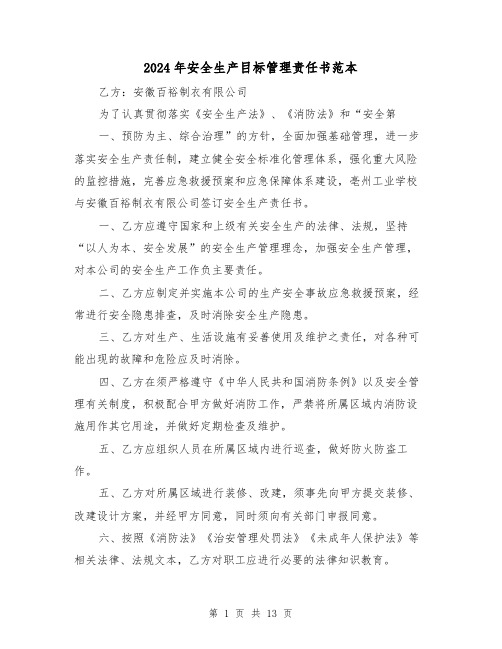 2024年安全生产目标管理责任书范本

乙方：安徽百裕制衣有限公司

为了认真贯彻落实《安全生产法》、《消防法》和“安全第一、预防为主、综合治理”的方针，全面加强基础管理，进一步落实安全生产责任制，建立健全安全标准化管理体系，强化重大风险的监控措施，完善应急救援预案和应急保障体系建设，亳州工业学校与安徽百裕制衣有限公司签订安全生产责任书。

一、乙方应遵守国家和上级有关安全生产的法律、法规，坚持“以人为本、安全发展”的安全生产管理理念，加强安全生产管理，对本公司的安全生产工作负主要责任。

二、乙方应制定并实施本公司的生产安全事故应急救援预案，经常进行安全隐患排查，及时消除安全生产隐患。

三、乙方对生产、生活设施有妥善使用及维护之责任，对各种可能出现的故障和危险应及时消除。

四、乙方在须严格遵守《中华人民共和国消防条例》以及安全管理有关制度，积极配合甲方做好消防工作，严禁将所属区域内消防设施用作其它用途，并做好定期检查及维护。

五、乙方应组织人员在所属区域内进行巡查，做好防火防盗工作。

五、乙方对所属区域进行装修、改建，须事先向甲方提交装修、改建设计方案，并经甲方同意，同时须向有关部门申报同意。

六、按照《消防法》《治安管理处罚法》《未成年人保护法》等相关法律、法规文本，乙方对职工应进行必要的法律知识教育。

第 1 页 共 13 页